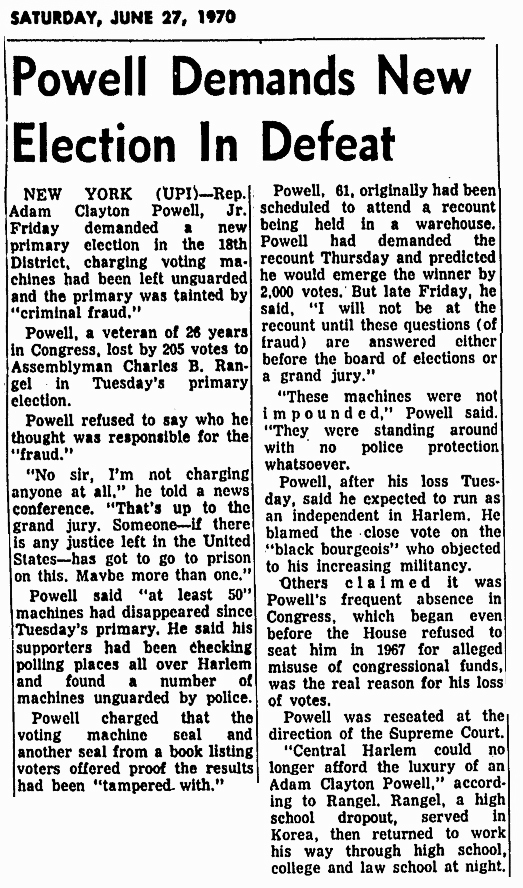 SATURDAY, JUNE 27, 1970

Powell Demands New Election In Defeat

NEW YORK (UPI)—Rep. Adam Clayton Powell, Jr. Friday demanded a new primary election in the 18th District, charging voting machines had been left unguarded and the primary was tainted by "criminal fraud."

Powell, a veteran of 26 years in Congress, lost by 205 votes to Assemblyman Charles B. Rangel in Tuesday's primary election.

Powell refused to say who he thought was responsible for the "fraud."

"No sir, I'm not charging anyone at all," he told a news conference. "That's up to the grand jury. Someone—if there is any justice left in the United States—has got to go to prison on this. Maybe more than one."

Powell said "at least 50" machines had disappeared since Tuesday's primary. He said his supporters had been checking polling places all over Harlem and found a number of machines unguarded by police.

Powell charged that the voting machine seal and another seal from a book listing voters offered proof the results had been "tampered with."

Powell, 61, originally had been scheduled to attend a recount being held in a warehouse. Powell had demanded the recount Thursday and predicted he would emerge the winner by 2,000 votes. But late Friday, he said, "I will not be at the recount until these questions (of fraud) are answered either before the board of elections or a grand jury."

"These machines were not impounded," Powell said. "They were standing around with no police protection whatsoever.

Powell, after his loss Tuesday, said he expected to run as an independent in Harlem. He blamed the close vote on the "black bourgeois" who objected to his increasing militancy.

Others claimed it was Powell's frequent absence in Congress, which began even before the House refused to seat him in 1967 for alleged misuse of congressional funds, was the real reason for his loss of votes.

Powell was reseated at the direction of the Supreme Court.

"Central Harlem could no longer afford the luxury of an Adam Clayton Powell," according to Rangel. Rangel, a high school dropout, served in Korea, then returned to work his way through high school, college and law school at night.